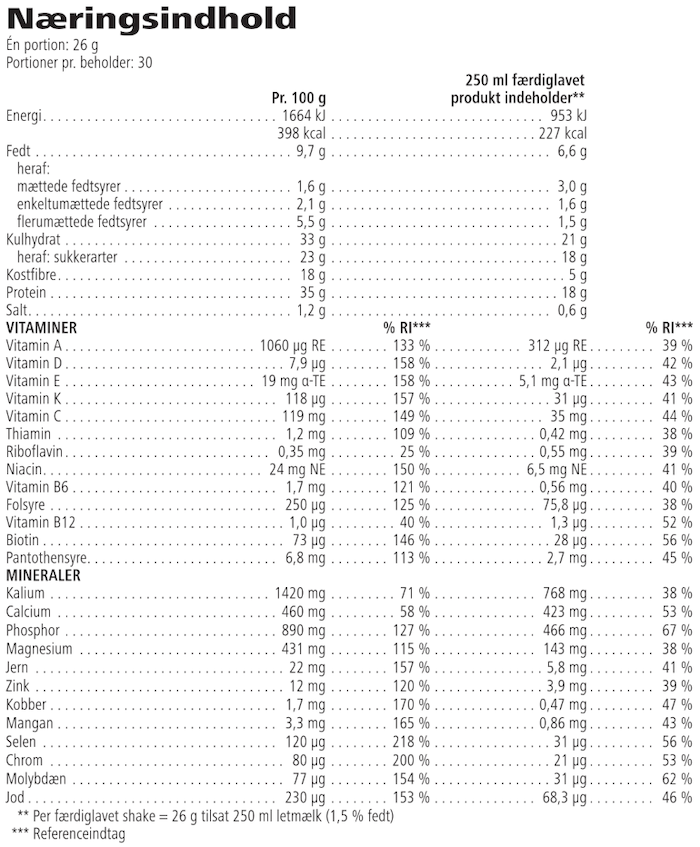 Næringsindhold
Én portion: 26 g
Portioner pr. beholder: 30

|  | Pr. 100 g |  | 250 ml færdiglavet produkt indeholder** |  |
|---|---|---|---|---|
| Energi | 1664 kJ |  | 953 kJ |  |
|  | 398 kcal |  | 227 kcal |  |
| Fedt | 9,7 g |  | 6,6 g |  |
| heraf: |  |  |  |  |
| mættede fedtsyrer | 1,6 g |  | 3,0 g |  |
| enkeltumættede fedtsyrer | 2,1 g |  | 1,6 g |  |
| flerumættede fedtsyrer | 5,5 g |  | 1,5 g |  |
| Kulhydrat | 33 g |  | 21 g |  |
| heraf: sukkerarter | 23 g |  | 18 g |  |
| Kostfibre | 18 g |  | 5 g |  |
| Protein | 35 g |  | 18 g |  |
| Salt | 1,2 g |  | 0,6 g |  |
| VITAMINER |  | % RI*** |  | % RI*** |
| Vitamin A | 1060 µg RE | 133 % | 312 µg RE | 39 % |
| Vitamin D | 7,9 µg | 158 % | 2,1 µg | 42 % |
| Vitamin E | 19 mg α-TE | 158 % | 5,1 mg α-TE | 43 % |
| Vitamin K | 118 µg | 157 % | 31 µg | 41 % |
| Vitamin C | 119 mg | 149 % | 35 mg | 44 % |
| Thiamin | 1,2 mg | 109 % | 0,42 mg | 38 % |
| Riboflavin | 0,35 mg | 25 % | 0,55 mg | 39 % |
| Niacin | 24 mg NE | 150 % | 6,5 mg NE | 41 % |
| Vitamin B6 | 1,7 mg | 121 % | 0,56 mg | 40 % |
| Folsyre | 250 µg | 125 % | 75,8 µg | 38 % |
| Vitamin B12 | 1,0 µg | 40 % | 1,3 µg | 52 % |
| Biotin | 73 µg | 146 % | 28 µg | 56 % |
| Pantothensyre | 6,8 mg | 113 % | 2,7 mg | 45 % |
| MINERALER |  |  |  |  |
| Kalium | 1420 mg | 71 % | 768 mg | 38 % |
| Calcium | 460 mg | 58 % | 423 mg | 53 % |
| Phosphor | 890 mg | 127 % | 466 mg | 67 % |
| Magnesium | 431 mg | 115 % | 143 mg | 38 % |
| Jern | 22 mg | 157 % | 5,8 mg | 41 % |
| Zink | 12 mg | 120 % | 3,9 mg | 39 % |
| Kobber | 1,7 mg | 170 % | 0,47 mg | 47 % |
| Mangan | 3,3 mg | 165 % | 0,86 mg | 43 % |
| Selen | 120 µg | 218 % | 31 µg | 56 % |
| Chrom | 80 µg | 200 % | 21 µg | 53 % |
| Molybdæn | 77 µg | 154 % | 31 µg | 62 % |
| Jod | 230 µg | 153 % | 68,3 µg | 46 % |

** Per færdiglavet shake = 26 g tilsat 250 ml letmælk (1,5 % fedt)
*** Referenceindtag